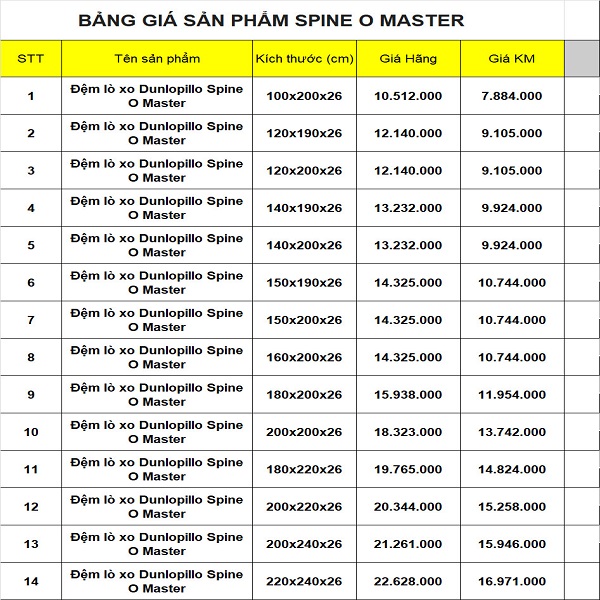 BẢNG GIÁ SẢN PHẨM SPINE O MASTER

| STT | Tên sản phẩm | Kích thước (cm) | Giá Hãng | Giá KM |
|---|---|---|---|---|
| 1 | Đệm lò xo Dunlopillo Spine O Master | 100x200x26 | 10.512.000 | 7.884.000 |
| 2 | Đệm lò xo Dunlopillo Spine O Master | 120x190x26 | 12.140.000 | 9.105.000 |
| 3 | Đệm lò xo Dunlopillo Spine O Master | 120x200x26 | 12.140.000 | 9.105.000 |
| 4 | Đệm lò xo Dunlopillo Spine O Master | 140x190x26 | 13.232.000 | 9.924.000 |
| 5 | Đệm lò xo Dunlopillo Spine O Master | 140x200x26 | 13.232.000 | 9.924.000 |
| 6 | Đệm lò xo Dunlopillo Spine O Master | 150x190x26 | 14.325.000 | 10.744.000 |
| 7 | Đệm lò xo Dunlopillo Spine O Master | 150x200x26 | 14.325.000 | 10.744.000 |
| 8 | Đệm lò xo Dunlopillo Spine O Master | 160x200x26 | 14.325.000 | 10.744.000 |
| 9 | Đệm lò xo Dunlopillo Spine O Master | 180x200x26 | 15.938.000 | 11.954.000 |
| 10 | Đệm lò xo Dunlopillo Spine O Master | 200x200x26 | 18.323.000 | 13.742.000 |
| 11 | Đệm lò xo Dunlopillo Spine O Master | 180x220x26 | 19.765.000 | 14.824.000 |
| 12 | Đệm lò xo Dunlopillo Spine O Master | 200x220x26 | 20.344.000 | 15.258.000 |
| 13 | Đệm lò xo Dunlopillo Spine O Master | 200x240x26 | 21.261.000 | 15.946.000 |
| 14 | Đệm lò xo Dunlopillo Spine O Master | 220x240x26 | 22.628.000 | 16.971.000 |